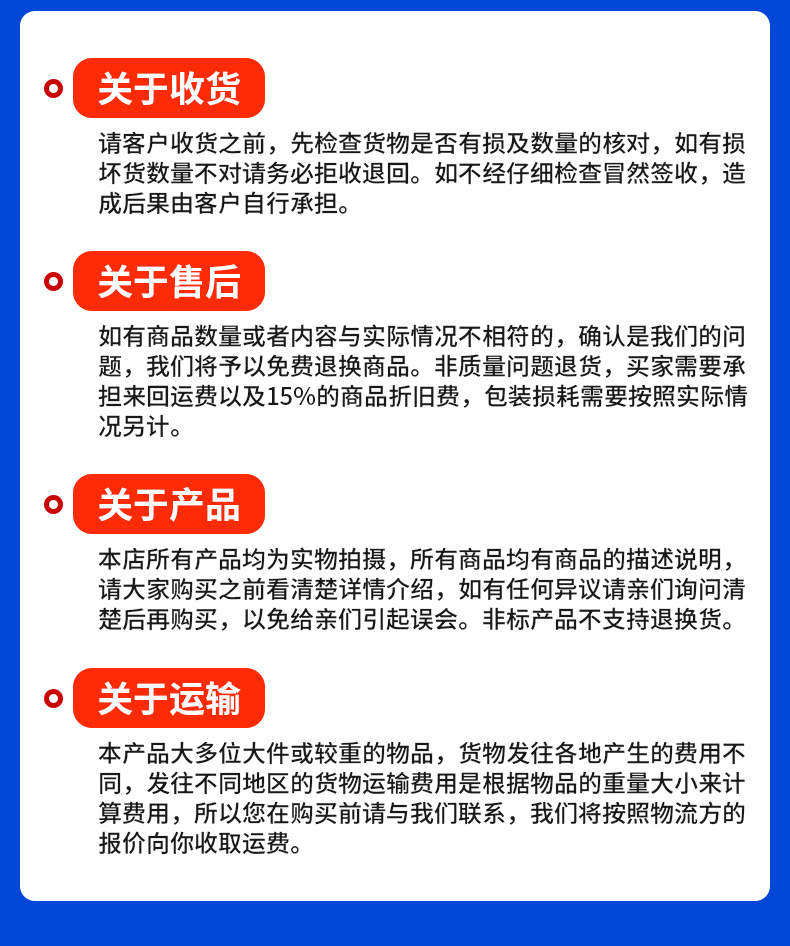 关于收货

请客户收货之前，先检查货物是否有损及数量的核对，如有损坏货数量不对请务必拒收退回。如不经仔细检查冒然签收，造成后果由客户自行承担。

关于售后

如有商品数量或者内容与实际情况不相符的，确认是我们的问题，我们将予以免费退换商品。非质量问题退货，买家需要承担来回运费以及15%的商品折旧费，包装损耗需要按照实际情况另计。

关于产品

本店所有产品均为实物拍摄，所有商品均有商品的描述说明，请大家购买之前看清楚详情介绍，如有任何异议请亲们询问清楚后再购买，以免给亲们引起误会。非标产品不支持退换货。

关于运输

本产品大多位大件或较重的物品，货物发往各地产生的费用不同，发往不同地区的货物运输费用是根据物品的重量大小来计算费用，所以您在购买前请与我们联系，我们将按照物流方的报价向你收取运费。